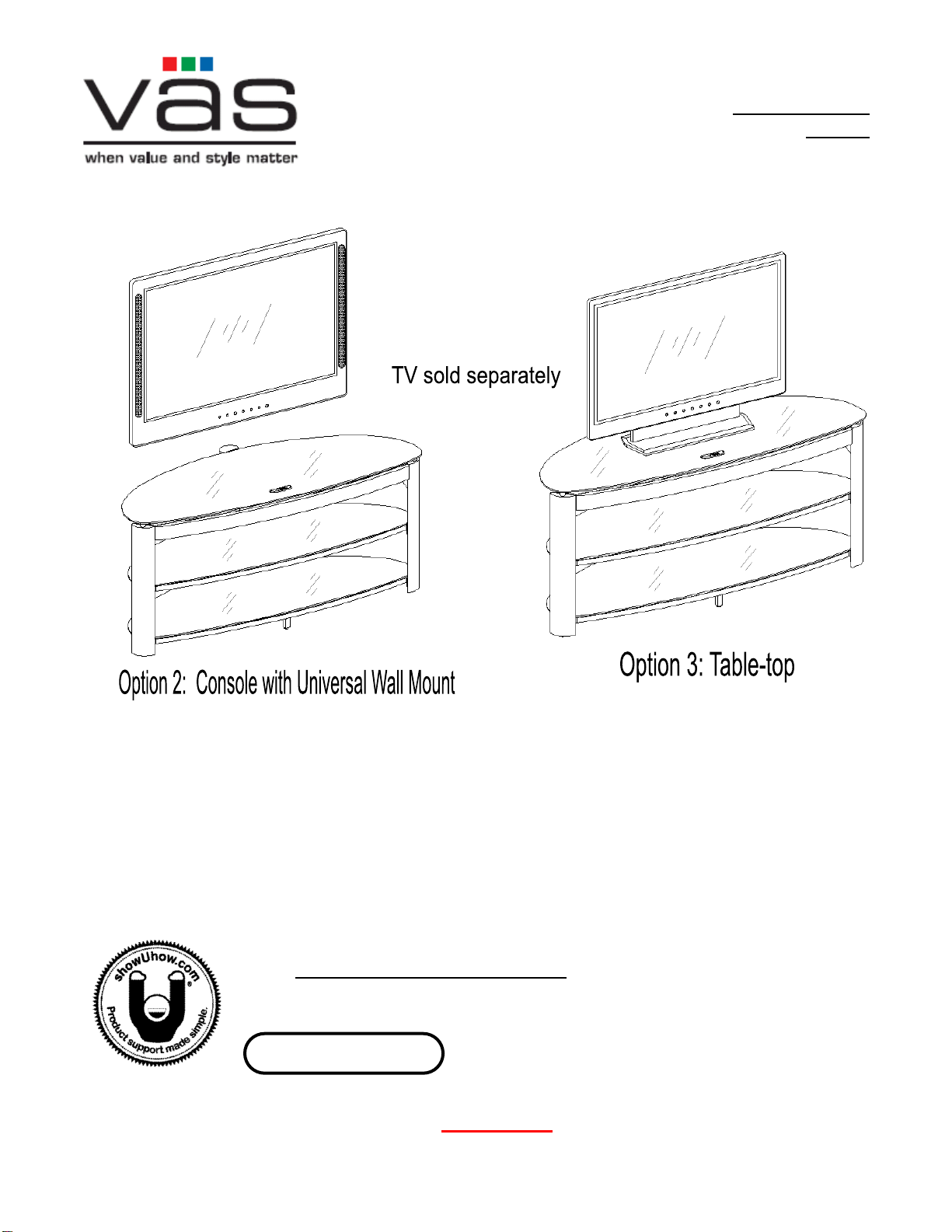 vas
when value and style matter

TV sold separately

Option 2: Console with Universal Wall Mount

Option 3: Table-top

showUhow.com
Product support made simple.